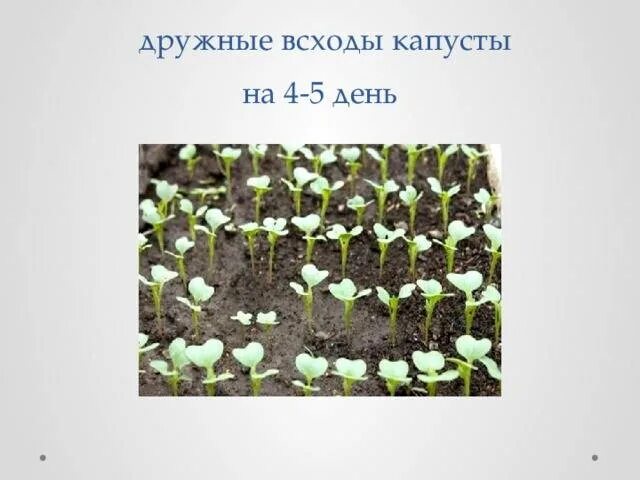 дружные всходы капусты

на 4-5 день